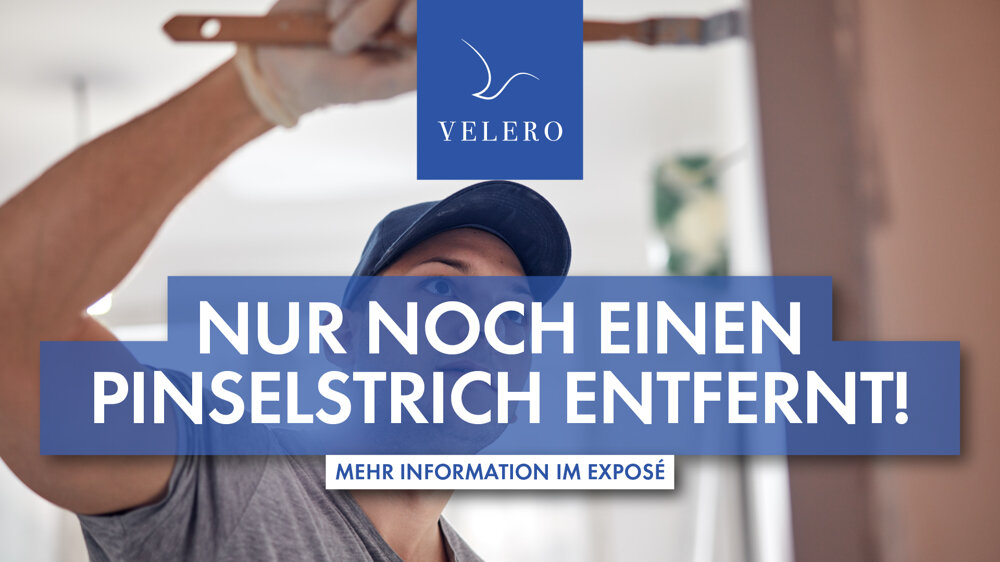 VELERO

NUR NOCH EINEN PINSELSTRICH ENTFERNT!

MEHR INFORMATION IM EXPOSÉ